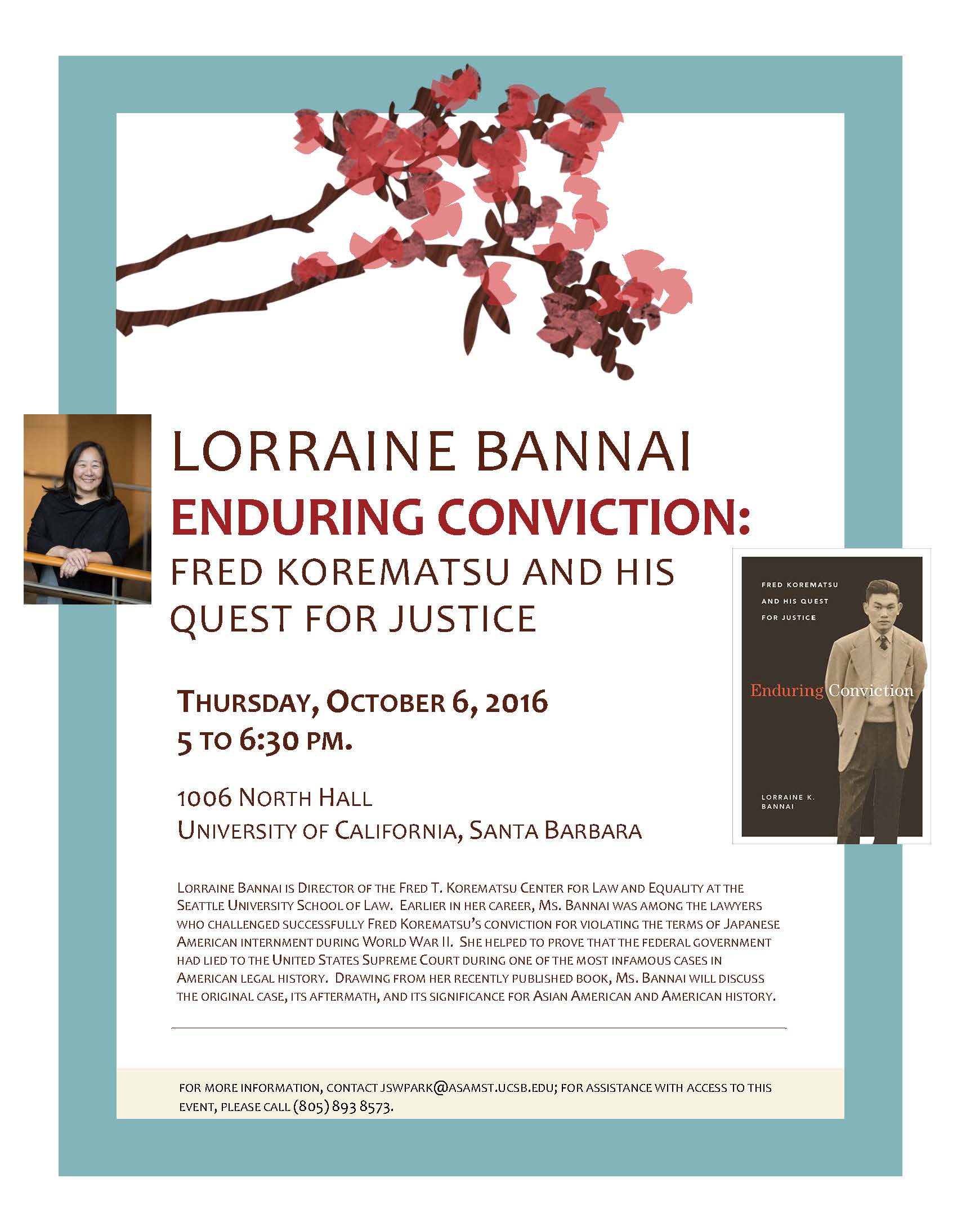 LORRAINE BANNAI
ENDURING CONVICTION:
FRED KOREMATSU AND HIS QUEST FOR JUSTICE

FRED KOREMATSU AND HIS QUEST FOR JUSTICE

Enduring Conviction

LORRAINE K. BANNAI

THURSDAY, OCTOBER 6, 2016
5 TO 6:30 PM.

1006 NORTH HALL
UNIVERSITY OF CALIFORNIA, SANTA BARBARA

LORRAINE BANNAI IS DIRECTOR OF THE FRED T. KOREMATSU CENTER FOR LAW AND EQUALITY AT THE SEATTLE UNIVERSITY SCHOOL OF LAW. EARLIER IN HER CAREER, MS. BANNAI WAS AMONG THE LAWYERS WHO CHALLENGED SUCCESSFULLY FRED KOREMATSU'S CONVICTION FOR VIOLATING THE TERMS OF JAPANESE AMERICAN INTERNMENT DURING WORLD WAR II. SHE HELPED TO PROVE THAT THE FEDERAL GOVERNMENT HAD LIED TO THE UNITED STATES SUPREME COURT DURING ONE OF THE MOST INFAMOUS CASES IN AMERICAN LEGAL HISTORY. DRAWING FROM HER RECENTLY PUBLISHED BOOK, MS. BANNAI WILL DISCUSS THE ORIGINAL CASE, ITS AFTERMATH, AND ITS SIGNIFICANCE FOR ASIAN AMERICAN AND AMERICAN HISTORY.

FOR MORE INFORMATION, CONTACT JSWPARK@ASAMST.UCSB.EDU; FOR ASSISTANCE WITH ACCESS TO THIS EVENT, PLEASE CALL (805) 893 8573.